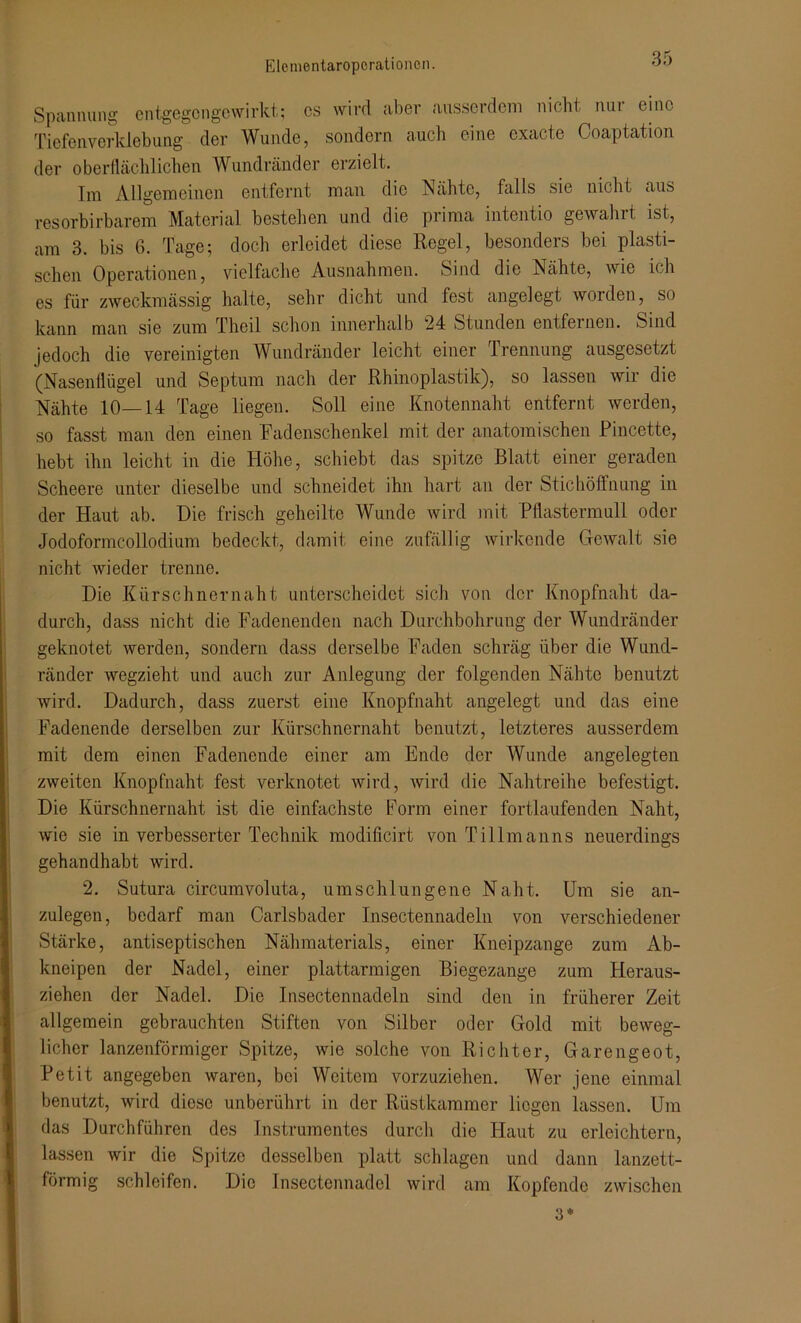 Elementaroperationen.

35

Spannung entgegengewirkt; es wird aber ausserdem nicht nur eine Tiefenverklebung der Wunde, sondern auch eine exacte Coaptation der oberflächlichen Wundränder erzielt.

Im Allgemeinen entfernt man die Nähte, falls sie nicht aus resorbirbarem Material bestehen und die prima intentio gewahrt ist, am 3. bis 6. Tage; doch erleidet diese Regel, besonders bei plastischen Operationen, vielfache Ausnahmen. Sind die Nähte, wie ich es für zweckmässig halte, sehr dicht und fest angelegt worden, so kann man sie zum Theil schon innerhalb 24 Stunden entfernen. Sind jedoch die vereinigten Wundränder leicht einer Trennung ausgesetzt (Nasenflügel und Septum nach der Rhinoplastik), so lassen wir die Nähte 10—14 Tage liegen. Soll eine Knotennaht entfernt werden, so fasst man den einen Fadenschenkel mit der anatomischen Pincette, hebt ihn leicht in die Höhe, schiebt das spitze Blatt einer geraden Scheere unter dieselbe und schneidet ihn hart an der Stichöffnung in der Haut ab. Die frisch geheilte Wunde wird mit Pflastermull oder Jodoformcollodium bedeckt, damit eine zufällig wirkende Gewalt sie nicht wieder trenne.

Die Kürschnernaht unterscheidet sich von der Knopfnaht dadurch, dass nicht die Fadenenden nach Durchbohrung der Wundränder geknotet werden, sondern dass derselbe Faden schräg über die Wundränder wegzieht und auch zur Anlegung der folgenden Nähte benutzt wird. Dadurch, dass zuerst eine Knopfnaht angelegt und das eine Fadenende derselben zur Kürschnernaht benutzt, letzteres ausserdem mit dem einen Fadenende einer am Ende der Wunde angelegten zweiten Knopfnaht fest verknotet wird, wird die Nahtreihe befestigt. Die Kürschnernaht ist die einfachste Form einer fortlaufenden Naht, wie sie in verbesserter Technik modificirt von Tillmanns neuerdings gehandhabt wird.

2. Sutura circumvoluta, umschlungene Naht. Um sie anzulegen, bedarf man Carlsbader Insectennadeln von verschiedener Stärke, antiseptischen Nähmaterials, einer Kneipzange zum Abkneipen der Nadel, einer plattarmigen Biegezange zum Herausziehen der Nadel. Die Insectennadeln sind den in früherer Zeit allgemein gebrauchten Stiften von Silber oder Gold mit beweglicher lanzenförmiger Spitze, wie solche von Richter, Garengeot, Petit angegeben waren, bei Weitem vorzuziehen. Wer jene einmal benutzt, wird diese unberührt in der Rüstkammer liegen lassen. Um das Durchführen des Instrumentes durch die Haut zu erleichtern, lassen wir die Spitze desselben platt schlagen und dann lanzettförmig schleifen. Die Insectennadel wird am Kopfende zwischen

3*